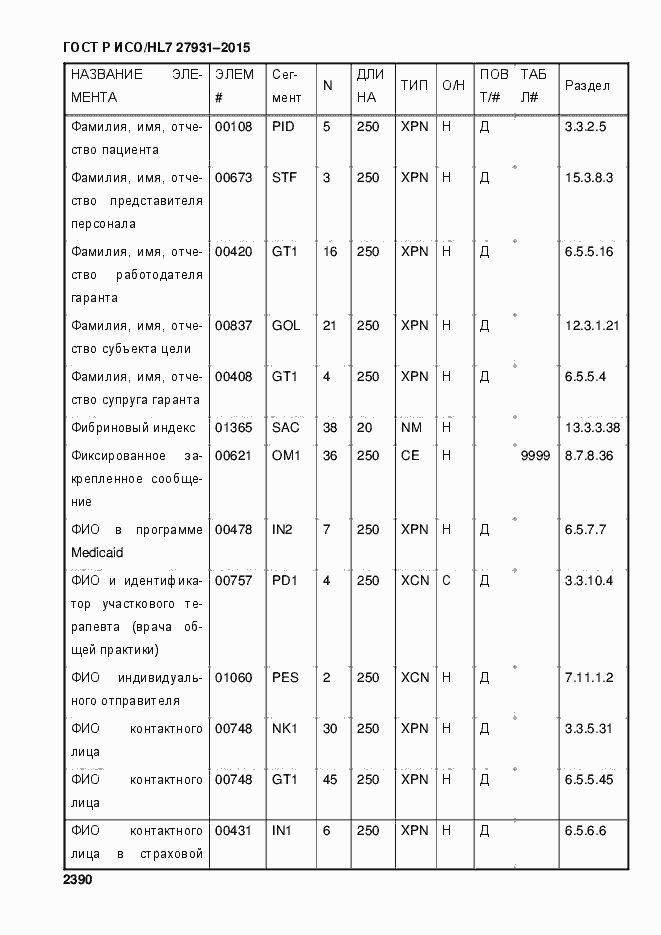 ГОСТ Р ИСО/HL7 27931–2015

| НАЗВАНИЕ ЭЛЕМЕНТА | ЭЛЕМ # | Сегмент | N | ДЛИНА | ТИП | О/Н | ПОВТ/# | ТАБЛ# | Раздел |
|---|---|---|---|---|---|---|---|---|---|
| Фамилия, имя, отчество пациента | 00108 | PID | 5 | 250 | XPN | Н | Д | | 3.3.2.5 |
| Фамилия, имя, отчество представителя персонала | 00673 | STF | 3 | 250 | XPN | Н | Д | | 15.3.8.3 |
| Фамилия, имя, отчество работодателя гаранта | 00420 | GT1 | 16 | 250 | XPN | Н | Д | | 6.5.5.16 |
| Фамилия, имя, отчество субъекта цели | 00837 | GOL | 21 | 250 | XPN | Н | Д | | 12.3.1.21 |
| Фамилия, имя, отчество супруга гаранта | 00408 | GT1 | 4 | 250 | XPN | Н | Д | | 6.5.5.4 |
| Фибриновый индекс | 01365 | SAC | 38 | 20 | NM | Н | | | 13.3.3.38 |
| Фиксированное закрепленное сообщение | 00621 | OM1 | 36 | 250 | CE | Н | | 9999 | 8.7.8.36 |
| ФИО в программе Medicaid | 00478 | IN2 | 7 | 250 | XPN | Н | Д | | 6.5.7.7 |
| ФИО и идентификатор участкового терапевта (врача общей практики) | 00757 | PD1 | 4 | 250 | XCN | С | Д | | 3.3.10.4 |
| ФИО индивидуального отправителя | 01060 | PES | 2 | 250 | XCN | Н | Д | | 7.11.1.2 |
| ФИО контактного лица | 00748 | NK1 | 30 | 250 | XPN | Н | Д | | 3.3.5.31 |
| ФИО контактного лица | 00748 | GT1 | 45 | 250 | XPN | Н | Д | | 6.5.5.45 |
| ФИО контактного лица в страховой | 00431 | IN1 | 6 | 250 | XPN | Н | Д | | 6.5.6.6 |

2390